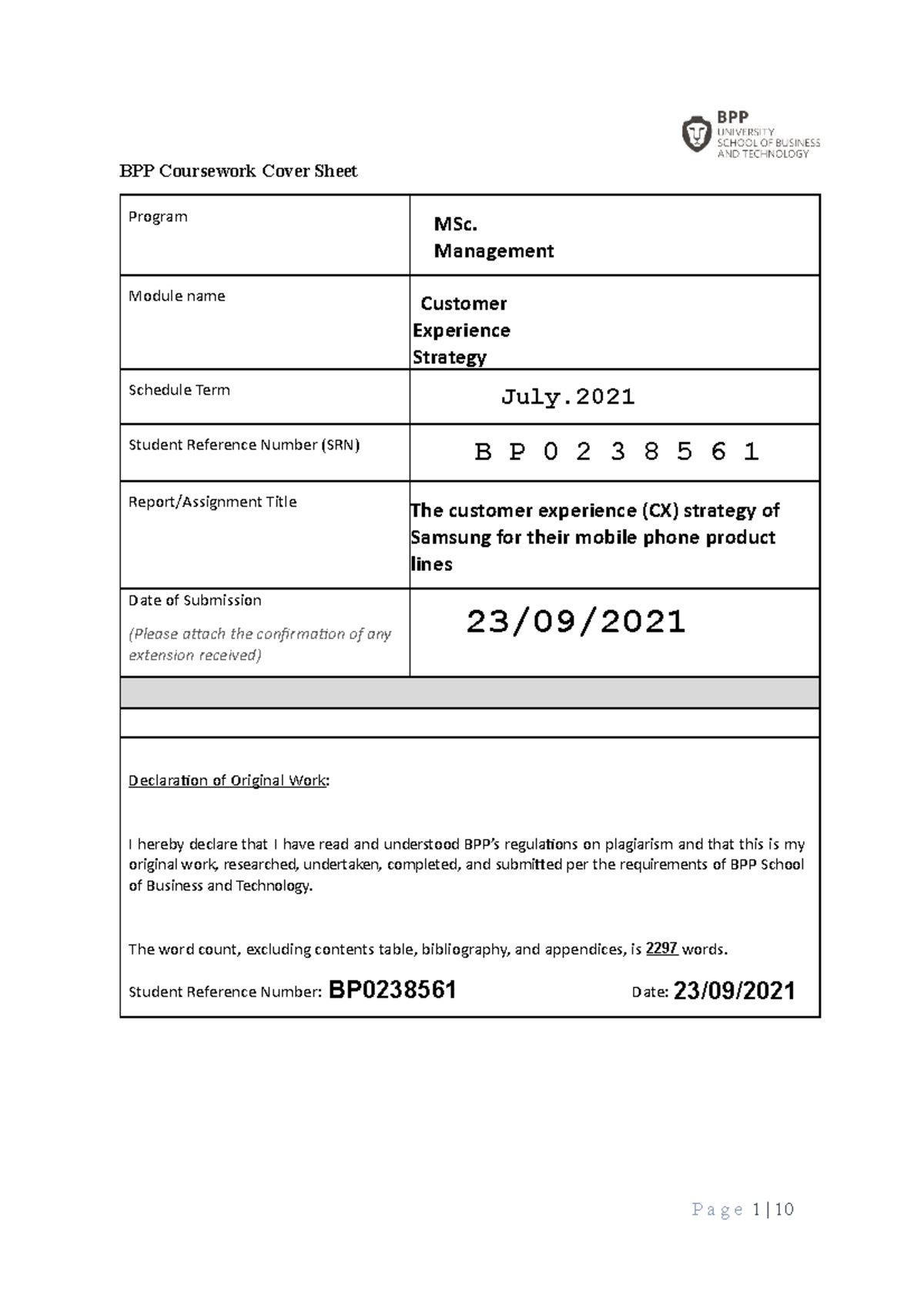 BPP
UNIVERSITY
SCHOOL OF BUSINESS
AND TECHNOLOGY

BPP Coursework Cover Sheet

| Program | MSc. Management |
|---|---|
| Module name | Customer Experience Strategy |
| Schedule Term | July.2021 |
| Student Reference Number (SRN) | B P 0 2 3 8 5 6 1 |
| Report/Assignment Title | The customer experience (CX) strategy of Samsung for their mobile phone product lines |
| Date of Submission (Please attach the confirmation of any extension received) | 23/09/2021 |

Declaration of Original Work:

I hereby declare that I have read and understood BPP's regulations on plagiarism and that this is my original work, researched, undertaken, completed, and submitted per the requirements of BPP School of Business and Technology.

The word count, excluding contents table, bibliography, and appendices, is 2297 words.

Student Reference Number: BP0238561 Date: 23/09/2021

Page 1 | 10